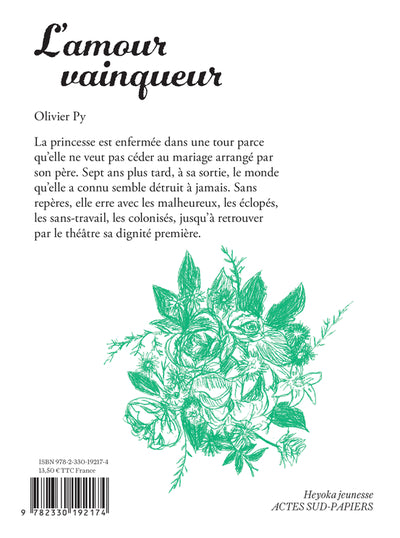 L'amour vainqueur

Olivier Py

La princesse est enfermée dans une tour parce qu'elle ne veut pas céder au mariage arrangé par son père. Sept ans plus tard, à sa sortie, le monde qu'elle a connu semble détruit à jamais. Sans repères, elle erre avec les malheureux, les éclopés, les sans-travail, les colonisés, jusqu'à retrouver par le théâtre sa dignité première.

ISBN 978-2-330-19217-4
13,50 € TTC France

9 782330 192174

Heyoka jeunesse
ACTES SUD-PAPIERS